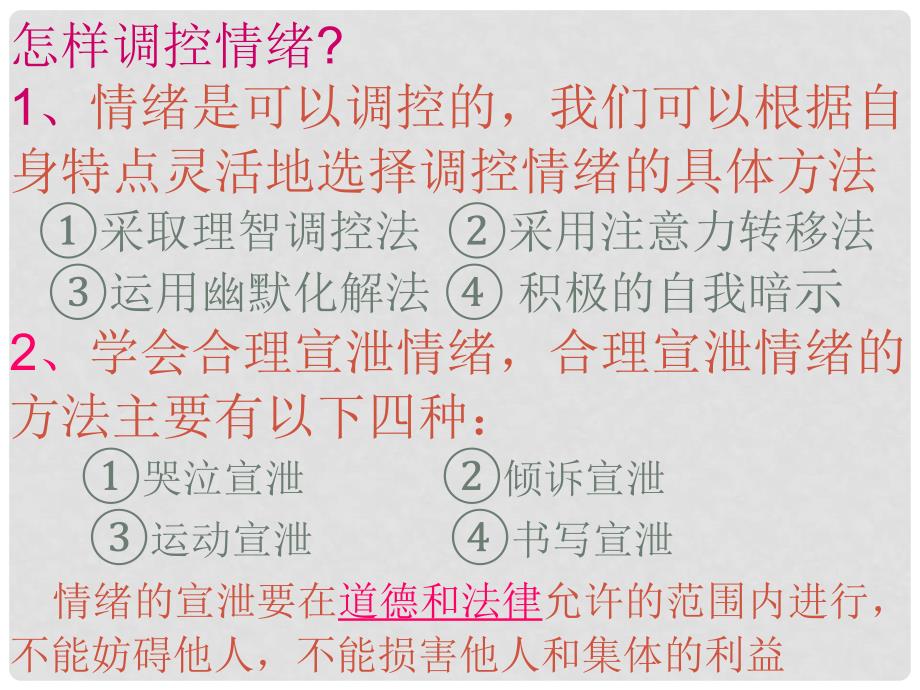 怎样调控情绪?

1、情绪是可以调控的，我们可以根据自身特点灵活地选择调控情绪的具体方法

①采取理智调控法 ②采用注意力转移法

③运用幽默化解法 ④ 积极的自我暗示

2、学会合理宣泄情绪，合理宣泄情绪的方法主要有以下四种：

①哭泣宣泄 ②倾诉宣泄

③运动宣泄 ④书写宣泄

情绪的宣泄要在道德和法律允许的范围内进行，不能妨碍他人，不能损害他人和集体的利益